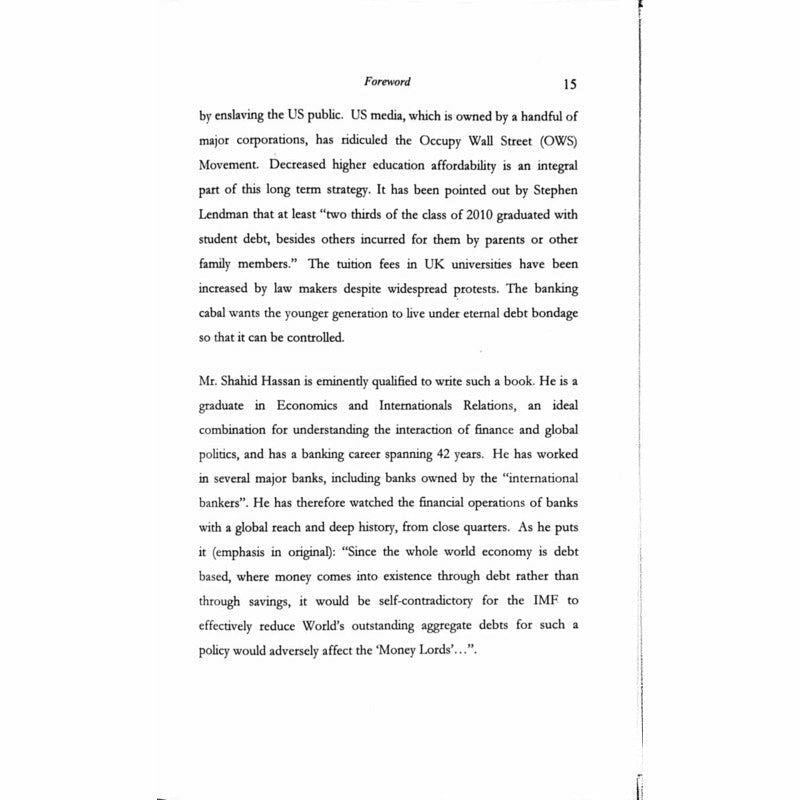 Foreword 15

by enslaving the US public. US media, which is owned by a handful of major corporations, has ridiculed the Occupy Wall Street (OWS) Movement. Decreased higher education affordability is an integral part of this long term strategy. It has been pointed out by Stephen Lendman that at least "two thirds of the class of 2010 graduated with student debt, besides others incurred for them by parents or other family members." The tuition fees in UK universities have been increased by law makers despite widespread protests. The banking cabal wants the younger generation to live under eternal debt bondage so that it can be controlled.

Mr. Shahid Hassan is eminently qualified to write such a book. He is a graduate in Economics and Internationals Relations, an ideal combination for understanding the interaction of finance and global politics, and has a banking career spanning 42 years. He has worked in several major banks, including banks owned by the "international bankers". He has therefore watched the financial operations of banks with a global reach and deep history, from close quarters. As he puts it (emphasis in original): "Since the whole world economy is debt based, where money comes into existence through debt rather than through savings, it would be self-contradictory for the IMF to effectively reduce World's outstanding aggregate debts for such a policy would adversely affect the 'Money Lords'...".